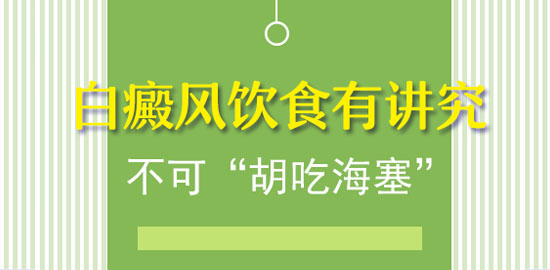 白癜风饮食有讲究

不可“胡吃海塞”